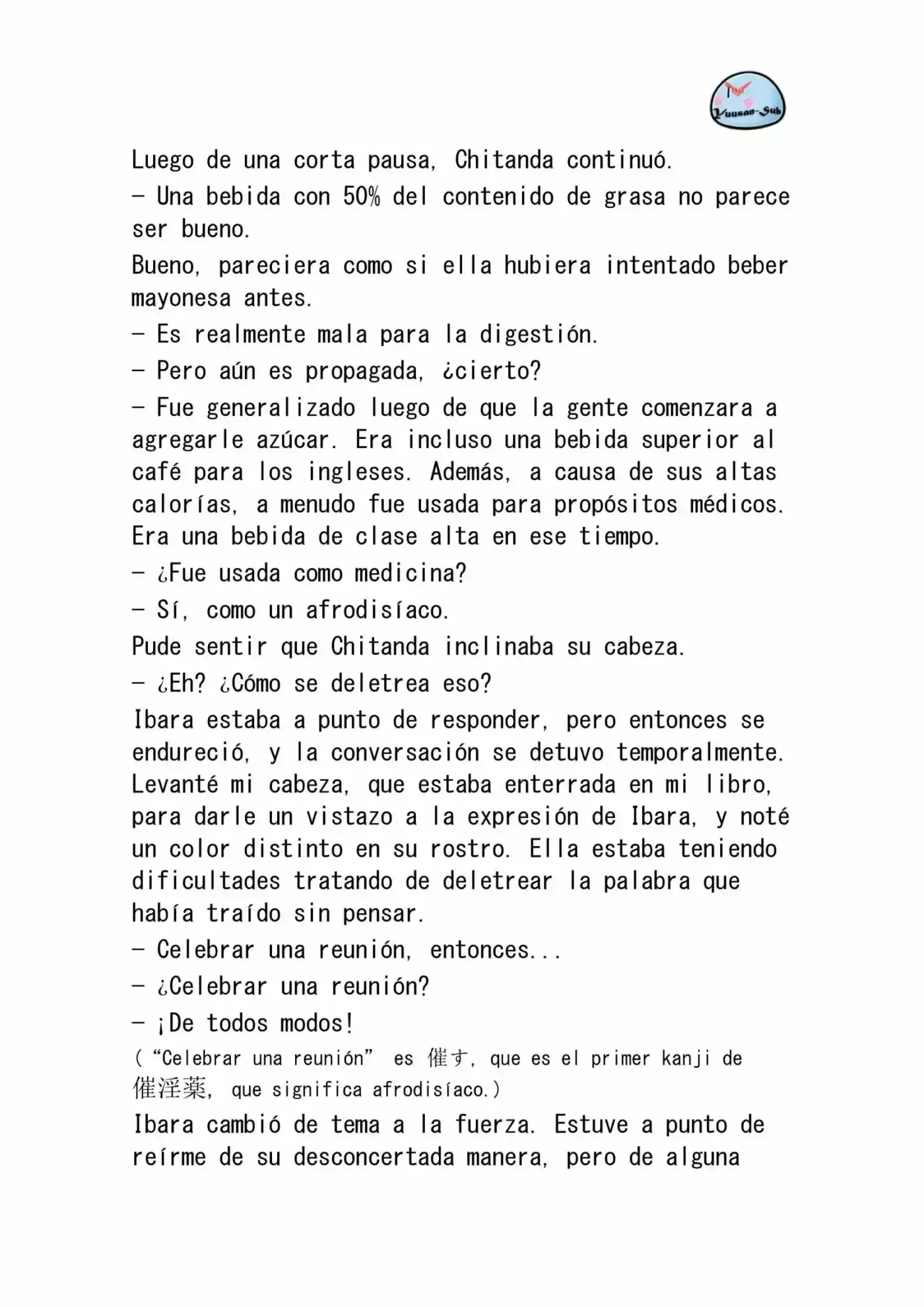 Yuusan-Sub

Luego de una corta pausa, Chitanda continuó.

– Una bebida con 50% del contenido de grasa no parece ser bueno.

Bueno, pareciera como si ella hubiera intentado beber mayonesa antes.

– Es realmente mala para la digestión.

– Pero aún es propagada, ¿cierto?

– Fue generalizado luego de que la gente comenzara a agregarle azúcar. Era incluso una bebida superior al café para los ingleses. Además, a causa de sus altas calorías, a menudo fue usada para propósitos médicos. Era una bebida de clase alta en ese tiempo.

– ¿Fue usada como medicina?

– Sí, como un afrodisíaco.

Pude sentir que Chitanda inclinaba su cabeza.

– ¿Eh? ¿Cómo se deletrea eso?

Ibara estaba a punto de responder, pero entonces se endureció, y la conversación se detuvo temporalmente. Levanté mi cabeza, que estaba enterrada en mi libro, para darle un vistazo a la expresión de Ibara, y noté un color distinto en su rostro. Ella estaba teniendo dificultades tratando de deletrear la palabra que había traído sin pensar.

– Celebrar una reunión, entonces...

– ¿Celebrar una reunión?

– ¡De todos modos!

(“Celebrar una reunión” es 催す, que es el primer kanji de 催淫薬, que significa afrodisíaco.)

Ibara cambió de tema a la fuerza. Estuve a punto de reírme de su desconcertada manera, pero de alguna